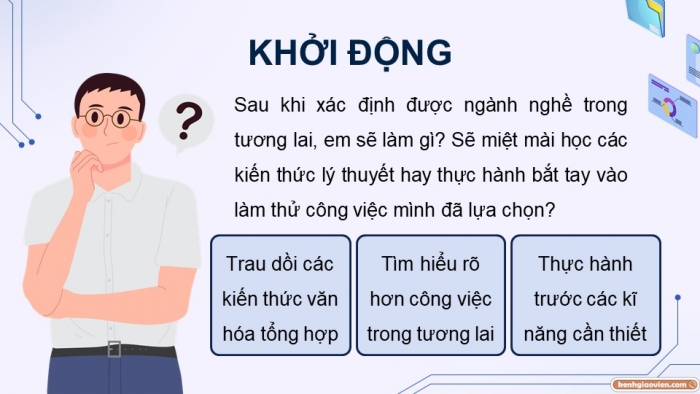 KHỞI ĐỘNG

?

Sau khi xác định được ngành nghề trong tương lai, em sẽ làm gì? Sẽ miệt mài học các kiến thức lý thuyết hay thực hành bắt tay vào làm thử công việc mình đã lựa chọn?

Trau dồi các kiến thức văn hóa tổng hợp

Tìm hiểu rõ hơn công việc trong tương lai

Thực hành trước các kĩ năng cần thiết

kenhgiaovien.com